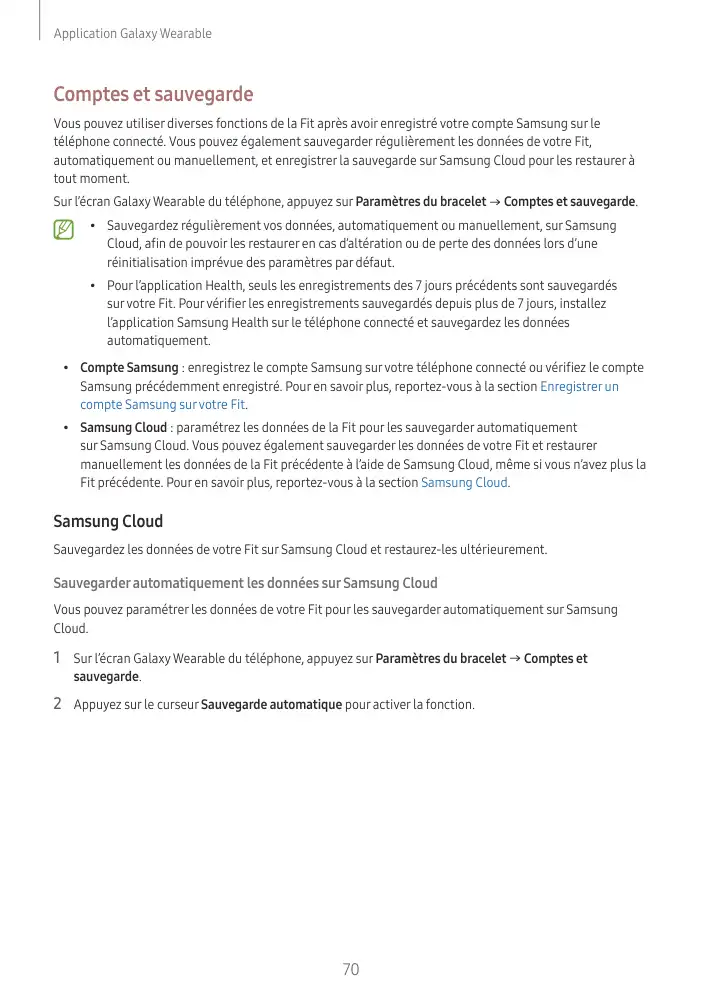 Application Galaxy Wearable

Comptes et sauvegarde

Vous pouvez utiliser diverses fonctions de la Fit après avoir enregistré votre compte Samsung sur le téléphone connecté. Vous pouvez également sauvegarder régulièrement les données de votre Fit, automatiquement ou manuellement, et enregistrer la sauvegarde sur Samsung Cloud pour les restaurer à tout moment.

Sur l'écran Galaxy Wearable du téléphone, appuyez sur Paramètres du bracelet → Comptes et sauvegarde.

• Sauvegardez régulièrement vos données, automatiquement ou manuellement, sur Samsung Cloud, afin de pouvoir les restaurer en cas d'altération ou de perte des données lors d'une réinitialisation imprévue des paramètres par défaut.

• Pour l'application Health, seuls les enregistrements des 7 jours précédents sont sauvegardés sur votre Fit. Pour vérifier les enregistrements sauvegardés depuis plus de 7 jours, installez l'application Samsung Health sur le téléphone connecté et sauvegardez les données automatiquement.

• Compte Samsung : enregistrez le compte Samsung sur votre téléphone connecté ou vérifiez le compte Samsung précédemment enregistré. Pour en savoir plus, reportez-vous à la section Enregistrer un compte Samsung sur votre Fit.

• Samsung Cloud : paramétrez les données de la Fit pour les sauvegarder automatiquement sur Samsung Cloud. Vous pouvez également sauvegarder les données de votre Fit et restaurer manuellement les données de la Fit précédente à l'aide de Samsung Cloud, même si vous n'avez plus la Fit précédente. Pour en savoir plus, reportez-vous à la section Samsung Cloud.

Samsung Cloud

Sauvegardez les données de votre Fit sur Samsung Cloud et restaurez-les ultérieurement.

Sauvegarder automatiquement les données sur Samsung Cloud

Vous pouvez paramétrer les données de votre Fit pour les sauvegarder automatiquement sur Samsung Cloud.

1 Sur l'écran Galaxy Wearable du téléphone, appuyez sur Paramètres du bracelet → Comptes et sauvegarde.

2 Appuyez sur le curseur Sauvegarde automatique pour activer la fonction.

70